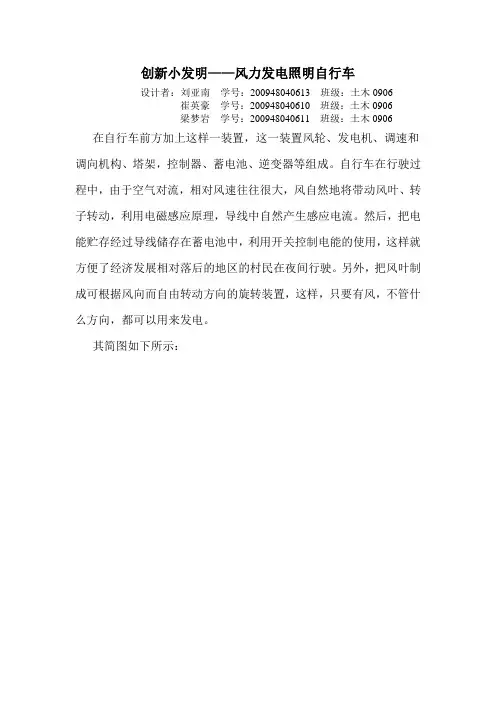 创新小发明——风力发电照明自行车

设计者：刘亚南　学号：200948040613　班级：土木 0906
崔英豪　学号：200948040610　班级：土木 0906
梁梦岩　学号：200948040611　班级：土木 0906

在自行车前方加上这样一装置，这一装置风轮、发电机、调速和调向机构、塔架，控制器、蓄电池、逆变器等组成。自行车在行驶过程中，由于空气对流，相对风速往往很大，风自然地将带动风叶、转子转动，利用电磁感应原理，导线中自然产生感应电流。然后，把电能贮存经过导线储存在蓄电池中，利用开关控制电能的使用，这样就方便了经济发展相对落后的地区的村民在夜间行驶。另外，把风叶制成可根据风向而自由转动方向的旋转装置，这样，只要有风，不管什么方向，都可以用来发电。

其简图如下所示：